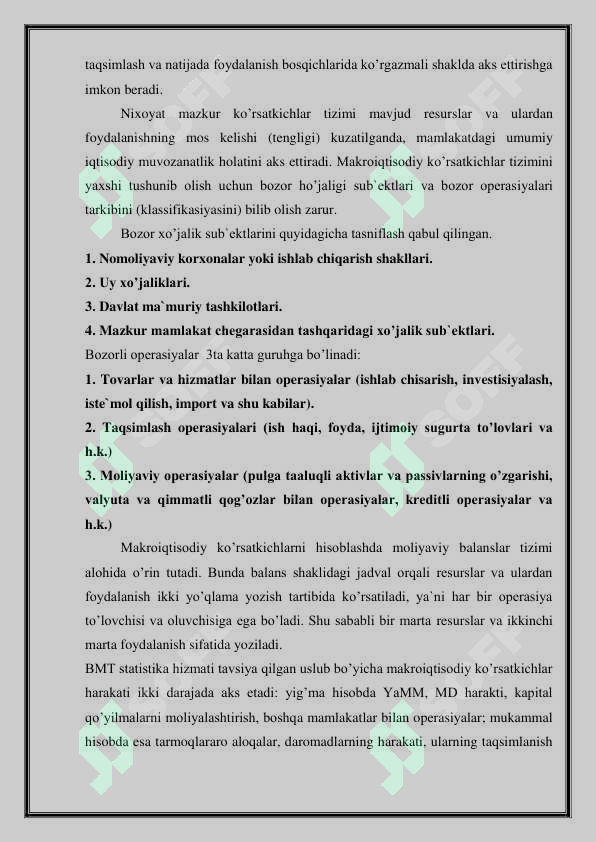 taqsimlash va natijada foydalanish bosqichlarida ko'rgazmali shaklda aks ettirishga imkon beradi.

Nixoyat mazkur ko'rsatkichlar tizimi mavjud resurslar va ulardan foydalanishning mos kelishi (tengligi) kuzatilganda, mamlakatdagi umumiy iqtisodiy muvozanatlik holatini aks ettiradi. Makroiqtisodiy ko'rsatkichlar tizimini yaxshi tushunib olish uchun bozor ho'jaligi sub`ektlari va bozor operasiyalari tarkibini (klassifikasiyasini) bilib olish zarur.

Bozor xo'jalik sub`ektlarini quyidagicha tasniflash qabul qilingan.

1. Nomoliyaviy korxonalar yoki ishlab chiqarish shakllari.

2. Uy xo'jaliklari.

3. Davlat ma`muriy tashkilotlari.

4. Mazkur mamlakat chegarasidan tashqaridagi xo'jalik sub`ektlari.

Bozorli operasiyalar 3ta katta guruhga bo'linadi:

1. Tovarlar va hizmatlar bilan operasiyalar (ishlab chisarish, investisiyalash, iste`mol qilish, import va shu kabilar).

2. Taqsimlash operasiyalari (ish haqi, foyda, ijtimoiy sugurta to'lovlari va h.k.)

3. Moliyaviy operasiyalar (pulga taaluqli aktivlar va passivlarning o'zgarishi, valyuta va qimmatli qog'ozlar bilan operasiyalar, kreditli operasiyalar va h.k.)

Makroiqtisodiy ko'rsatkichlarni hisoblashda moliyaviy balanslar tizimi alohida o'rin tutadi. Bunda balans shaklidagi jadval orqali resurslar va ulardan foydalanish ikki yo'qlama yozish tartibida ko'rsatiladi, ya`ni har bir operasiya to'lovchisi va oluvchisiga ega bo'ladi. Shu sababli bir marta resurslar va ikkinchi marta foydalanish sifatida yoziladi.

BMT statistika hizmati tavsiya qilgan uslub bo'yicha makroiqtisodiy ko'rsatkichlar harakati ikki darajada aks etadi: yig'ma hisobda YaMM, MD harakti, kapital qo'yilmalarni moliyalashtirish, boshqa mamlakatlar bilan operasiyalar; mukammal hisobda esa tarmoqlararo aloqalar, daromadlarning harakati, ularning taqsimlanish